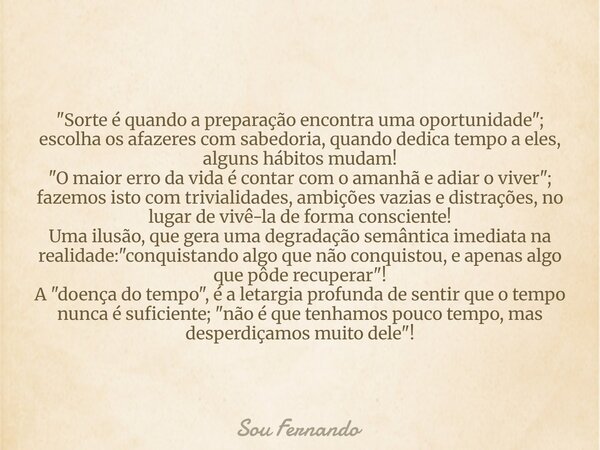 "Sorte é quando a preparação encontra uma oportunidade"; escolha os afazeres com sabedoria, quando dedica tempo a eles, alguns hábitos mudam!
"O maior erro da vida é contar com o amanhã e adiar o viver"; fazemos isto com trivialidades, ambições vazias e distrações, no lugar de vivê-la de forma consciente!
Uma ilusão, que gera uma degradação semântica imediata na realidade:"conquistando algo que não conquistou, e apenas algo que pôde recuperar"!
A "doença do tempo", é a letargia profunda de sentir que o tempo nunca é suficiente; "não é que tenhamos pouco tempo, mas desperdiçamos muito dele"!

Sou Fernando